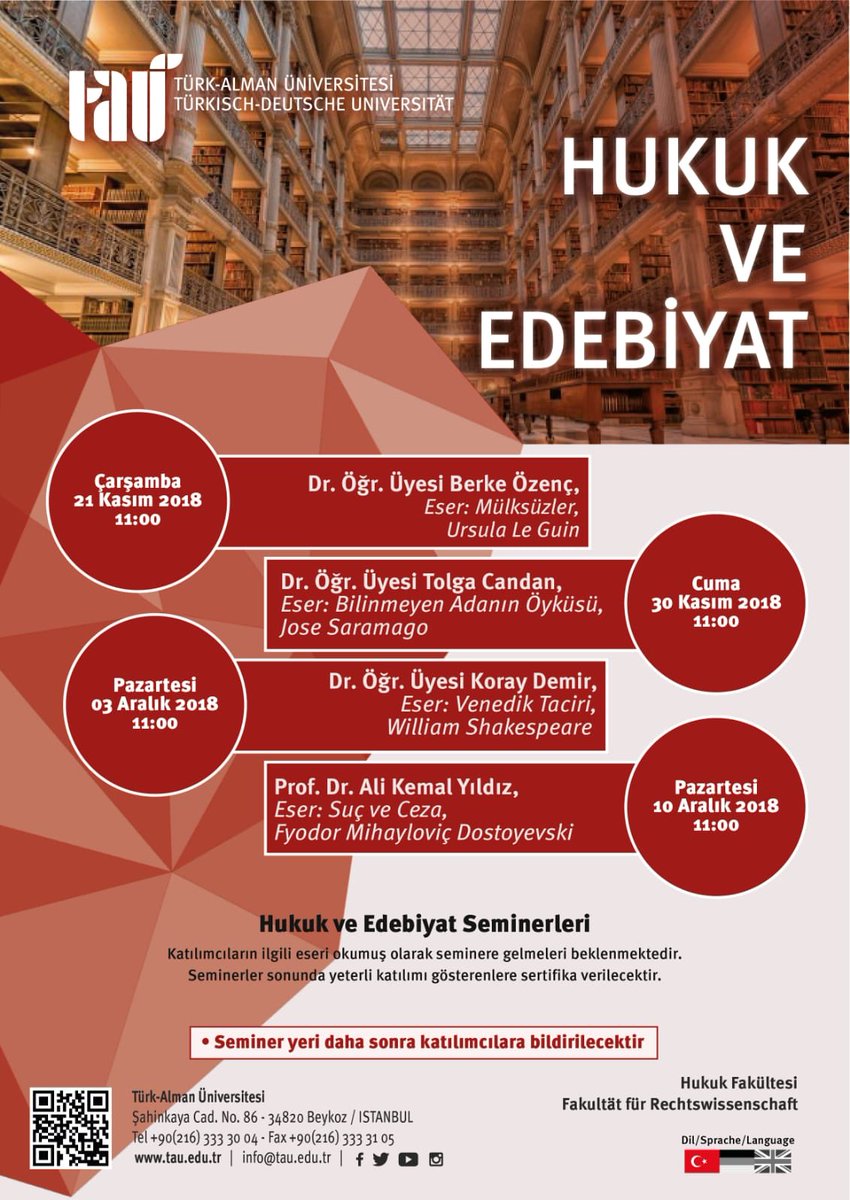 tau TÜRK-ALMAN ÜNİVERSİTESİ
TÜRKISCH-DEUTSCHE UNIVERSITÄT

HUKUK VE EDEBİYAT

Çarşamba 21 Kasım 2018 11:00

Dr. Öğr. Üyesi Berke Özenç, Eser: Mülksüzler, Ursula Le Guin

Dr. Öğr. Üyesi Tolga Candan, Eser: Bilinmeyen Adanın Öyküsü, Jose Saramago

Cuma 30 Kasım 2018 11:00

Pazartesi 03 Aralık 2018 11:00

Dr. Öğr. Üyesi Koray Demir, Eser: Venedik Taciri, William Shakespeare

Prof. Dr. Ali Kemal Yıldız, Eser: Suç ve Ceza, Fyodor Mihayloviç Dostoyevski

Pazartesi 10 Aralık 2018 11:00

Hukuk ve Edebiyat Seminerleri

Katılımcıların ilgili eseri okumuş olarak seminere gelmeleri beklenmektedir. Seminerler sonunda yeterli katılımı gösterenlere sertifika verilecektir.

• Seminer yeri daha sonra katılımcılara bildirilecektir

Türk-Alman Üniversitesi
Şahinkaya Cad. No. 86 - 34820 Beykoz / ISTANBUL
Tel +90(216) 333 30 04 - Fax +90(216) 333 31 05
www.tau.edu.tr | info@tau.edu.tr |

Hukuk Fakültesi
Fakultät für Rechtswissenschaft

Dil/Sprache/Language